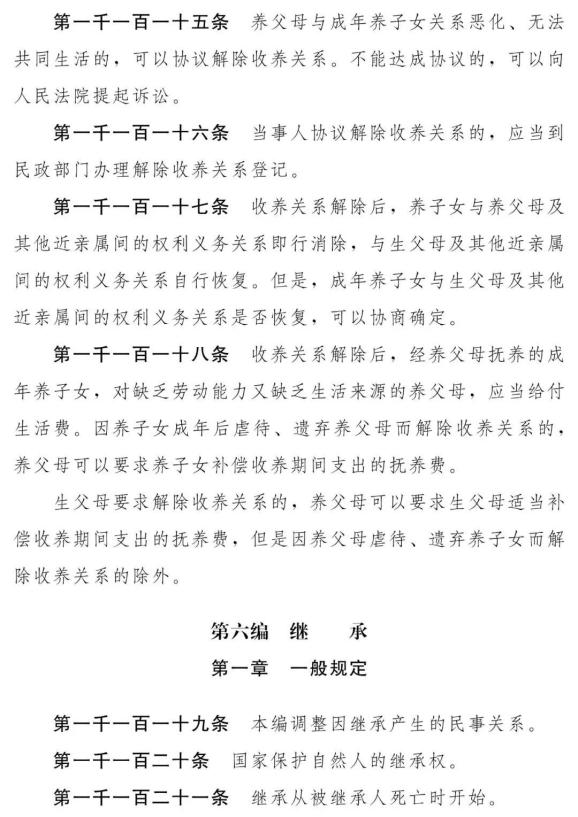 第一千一百一十五条　养父母与成年养子女关系恶化、无法共同生活的，可以协议解除收养关系。不能达成协议的，可以向人民法院提起诉讼。

第一千一百一十六条　当事人协议解除收养关系的，应当到民政部门办理解除收养关系登记。

第一千一百一十七条　收养关系解除后，养子女与养父母及其他近亲属间的权利义务关系即行消除，与生父母及其他近亲属间的权利义务关系自行恢复。但是，成年养子女与生父母及其他近亲属间的权利义务关系是否恢复，可以协商确定。

第一千一百一十八条　收养关系解除后，经养父母抚养的成年养子女，对缺乏劳动能力又缺乏生活来源的养父母，应当给付生活费。因养子女成年后虐待、遗弃养父母而解除收养关系的，养父母可以要求养子女补偿收养期间支出的抚养费。

生父母要求解除收养关系的，养父母可以要求生父母适当补偿收养期间支出的抚养费，但是因养父母虐待、遗弃养子女而解除收养关系的除外。

第六编　继　承

第一章　一般规定

第一千一百一十九条　本编调整因继承产生的民事关系。

第一千一百二十条　国家保护自然人的继承权。

第一千一百二十一条　继承从被继承人死亡时开始。